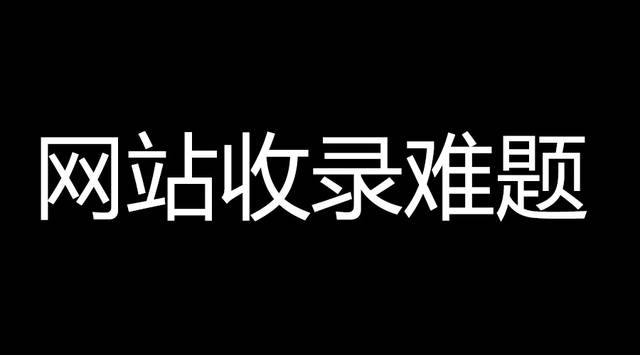 网站收录难题